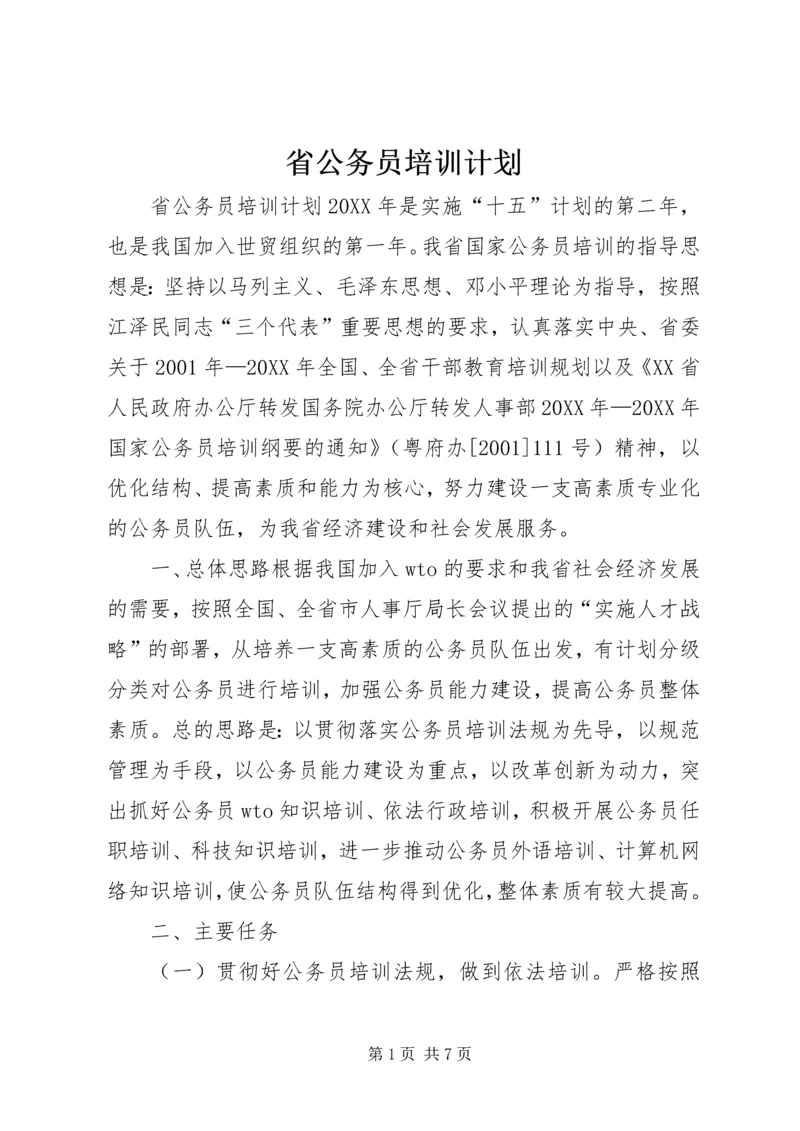 省公务员培训计划

省公务员培训计划20XX年是实施“十五”计划的第二年，也是我国加入世贸组织的第一年。我省国家公务员培训的指导思想是：坚持以马列主义、毛泽东思想、邓小平理论为指导，按照江泽民同志“三个代表”重要思想的要求，认真落实中央、省委关于2001年—20XX年全国、全省干部教育培训规划以及《XX省人民政府办公厅转发国务院办公厅转发人事部20XX年—20XX年国家公务员培训纲要的通知》（粤府办[2001]111号）精神，以优化结构、提高素质和能力为核心，努力建设一支高素质专业化的公务员队伍，为我省经济建设和社会发展服务。

一、总体思路根据我国加入wto的要求和我省社会经济发展的需要，按照全国、全省市人事厅局长会议提出的“实施人才战略”的部署，从培养一支高素质的公务员队伍出发，有计划分级分类对公务员进行培训，加强公务员能力建设，提高公务员整体素质。总的思路是：以贯彻落实公务员培训法规为先导，以规范管理为手段，以公务员能力建设为重点，以改革创新为动力，突出抓好公务员wto知识培训、依法行政培训，积极开展公务员任职培训、科技知识培训，进一步推动公务员外语培训、计算机网络知识培训，使公务员队伍结构得到优化，整体素质有较大提高。

二、主要任务

（一）贯彻好公务员培训法规，做到依法培训。严格按照

第1页 共7页